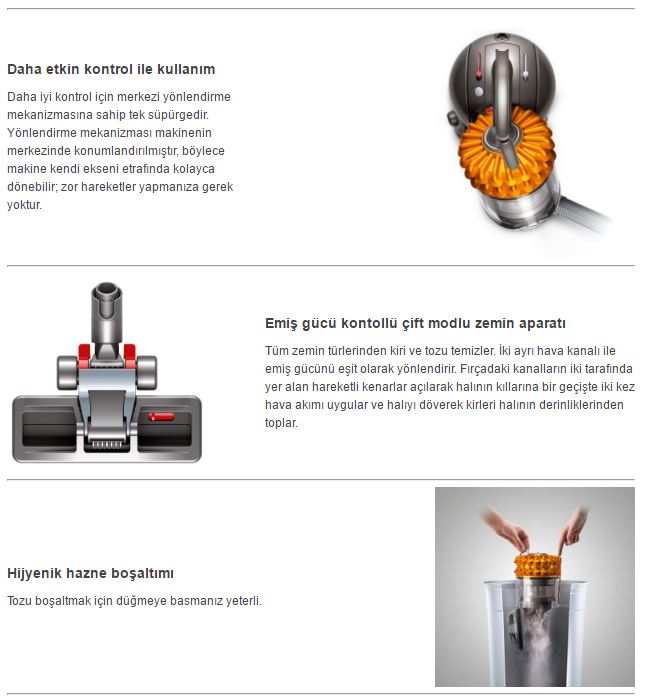 Daha etkin kontrol ile kullanım

Daha iyi kontrol için merkezi yönlendirme mekanizmasına sahip tek süpürgedir. Yönlendirme mekanizması makinenin merkezinde konumlandırılmıştır, böylece makine kendi ekseni etrafında kolayca dönebilir; zor hareketler yapmanıza gerek yoktur.

Emiş gücü kontollü çift modlu zemin aparatı

Tüm zemin türlerinden kiri ve tozu temizler. İki ayrı hava kanalı ile emiş gücünü eşit olarak yönlendirir. Fırçadaki kanalların iki tarafında yer alan hareketli kenarlar açılarak halının kıllarına bir geçişte iki kez hava akımı uygular ve halıyı döverek kirleri halının derinliklerinden toplar.

Hijyenik hazne boşaltımı

Tozu boşaltmak için düğmeye basmanız yeterli.